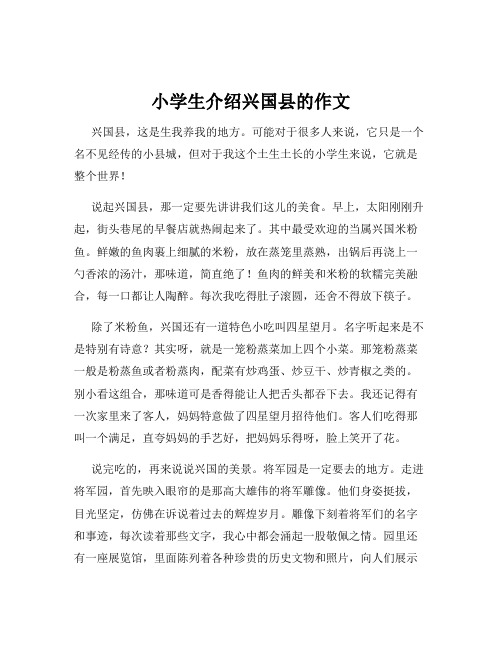 小学生介绍兴国县的作文

兴国县，这是生我养我的地方。可能对于很多人来说，它只是一个名不见经传的小县城，但对于我这个土生土长的小学生来说，它就是整个世界！

说起兴国县，那一定要先讲讲我们这儿的美食。早上，太阳刚刚升起，街头巷尾的早餐店就热闹起来了。其中最受欢迎的当属兴国米粉鱼。鲜嫩的鱼肉裹上细腻的米粉，放在蒸笼里蒸熟，出锅后再浇上一勺香浓的汤汁，那味道，简直绝了！鱼肉的鲜美和米粉的软糯完美融合，每一口都让人陶醉。每次我吃得肚子滚圆，还舍不得放下筷子。

除了米粉鱼，兴国还有一道特色小吃叫四星望月。名字听起来是不是特别有诗意？其实呀，就是一笼粉蒸菜加上四个小菜。那笼粉蒸菜一般是粉蒸鱼或者粉蒸肉，配菜有炒鸡蛋、炒豆干、炒青椒之类的。别小看这组合，那味道可是香得能让人把舌头都吞下去。我还记得有一次家里来了客人，妈妈特意做了四星望月招待他们。客人们吃得那叫一个满足，直夸妈妈的手艺好，把妈妈乐得呀，脸上笑开了花。

说完吃的，再来说说兴国的美景。将军园是一定要去的地方。走进将军园，首先映入眼帘的是那高大雄伟的将军雕像。他们身姿挺拔，目光坚定，仿佛在诉说着过去的辉煌岁月。雕像下刻着将军们的名字和事迹，每次读着那些文字，我心中都会涌起一股敬佩之情。园里还有一座展览馆，里面陈列着各种珍贵的历史文物和照片，向人们展示